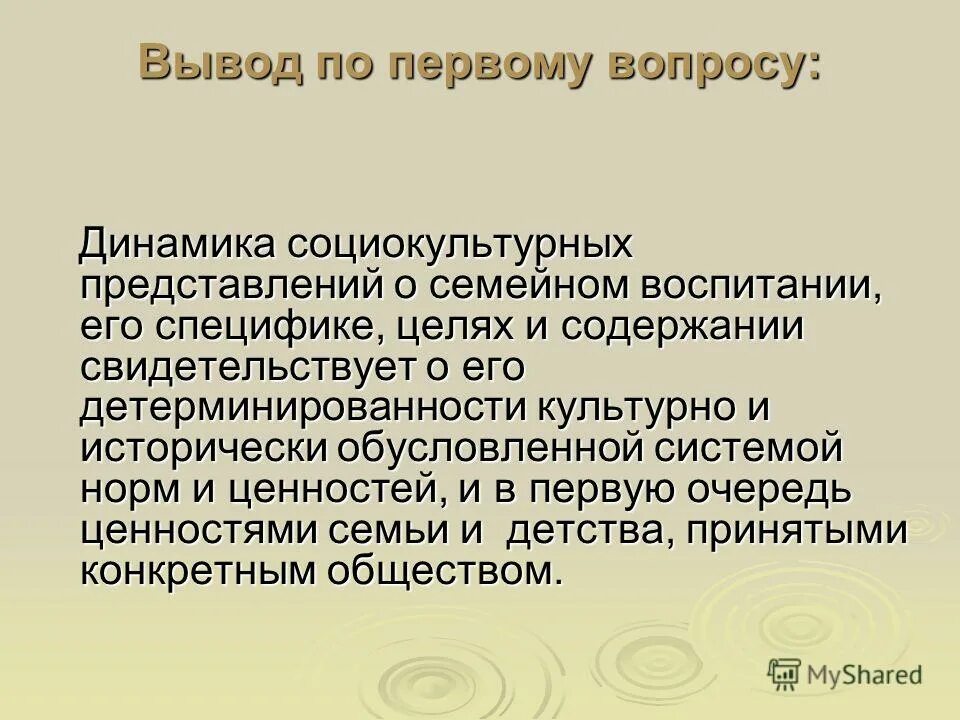 Вывод по первому вопросу:

Динамика социокультурных представлений о семейном воспитании, его специфике, целях и содержании свидетельствует о его детерминированности культурно и исторически обусловленной системой норм и ценностей, и в первую очередь ценностями семьи и  детства, принятыми конкретным обществом.

MyShared